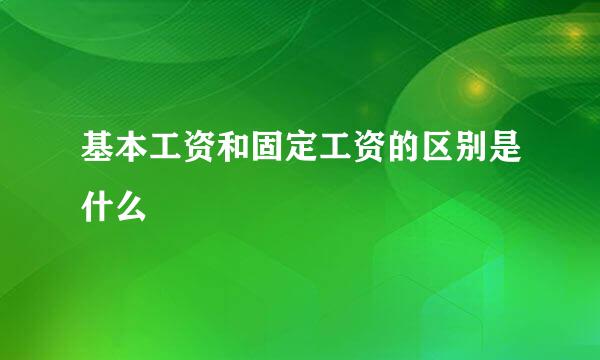 基本工资和固定工资的区别是什么